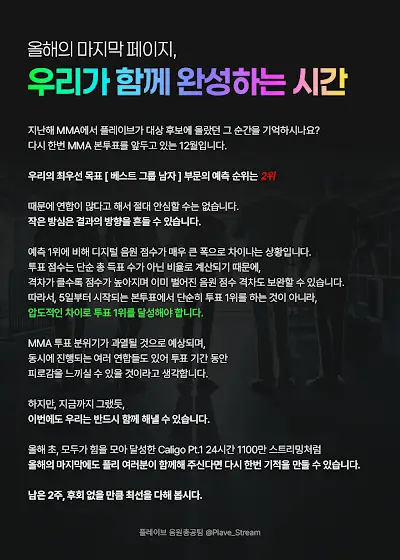 올해의 마지막 페이지,
우리가 함께 완성하는 시간

지난해 MMA에서 플레이브가 대상 후보에 올랐던 그 순간을 기억하시나요?
다시 한번 MMA 본투표를 앞두고 있는 12월입니다.

우리의 최우선 목표 [ 베스트 그룹 남자 ] 부문의 예측 순위는 2위

때문에 연합이 많다고 해서 절대 안심할 수는 없습니다.
작은 방심은 결과의 방향을 흔들 수 있습니다.

예측 1위에 비해 디지털 음원 점수가 매우 큰 폭으로 차이나는 상황입니다.
투표 점수는 단순 총 득표 수가 아닌 비율로 계산되기 때문에,
격차가 클수록 점수가 높아지며 이미 벌어진 음원 점수 격차도 보완할 수 있습니다.
따라서, 5일부터 시작되는 본투표에서 단순히 투표 1위를 하는 것이 아니라,
압도적인 차이로 투표 1위를 달성해야 합니다.

MMA 투표 분위기가 과열될 것으로 예상되며,
동시에 진행되는 여러 연합들도 있어 투표 기간 동안
피로감을 느끼실 수 있을 것이라고 생각합니다.

하지만, 지금까지 그랬듯,
이번에도 우리는 반드시 함께 해낼 수 있습니다.

올해 초, 모두가 힘을 모아 달성한 Caligo Pt.1 24시간 1100만 스트리밍처럼
올해의 마지막에도 플리 여러분이 함께해 주신다면 다시 한번 기적을 만들 수 있습니다.

남은 2주, 후회 없을 만큼 최선을 다해 봅시다.

플레이브 음원총공팀 @Plave_Stream